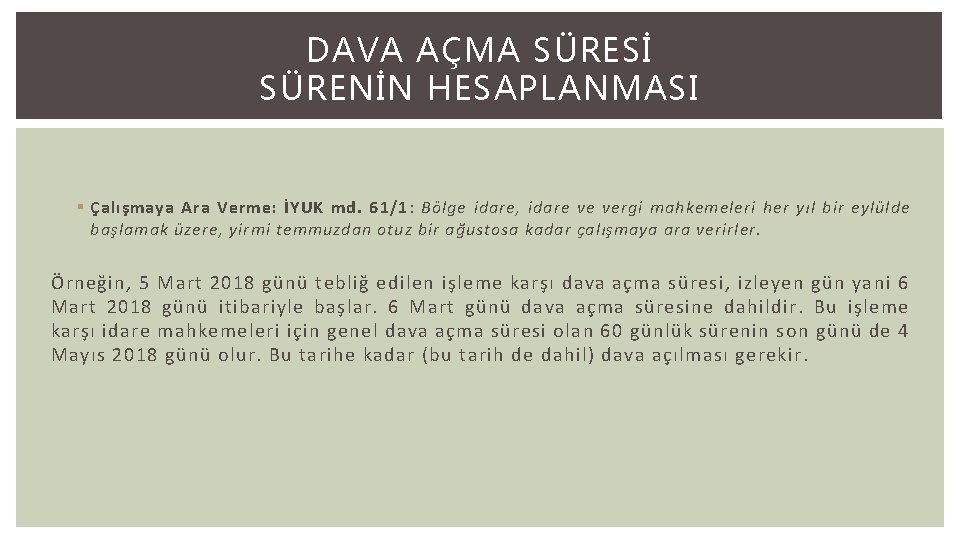 DAVA AÇMA SÜRESİ
SÜRENİN HESAPLANMASI

▪ Çalışmaya Ara Verme: İYUK md. 61/1: Bölge idare, idare ve vergi mahkemeleri her yıl bir eylülde başlamak üzere, yirmi temmuzdan otuz bir ağustosa kadar çalışmaya ara verirler.

Örneğin, 5 Mart 2018 günü tebliğ edilen işleme karşı dava açma süresi, izleyen gün yani 6 Mart 2018 günü itibariyle başlar. 6 Mart günü dava açma süresine dahildir. Bu işleme karşı idare mahkemeleri için genel dava açma süresi olan 60 günlük sürenin son günü de 4 Mayıs 2018 günü olur. Bu tarihe kadar (bu tarih de dahil) dava açılması gerekir.